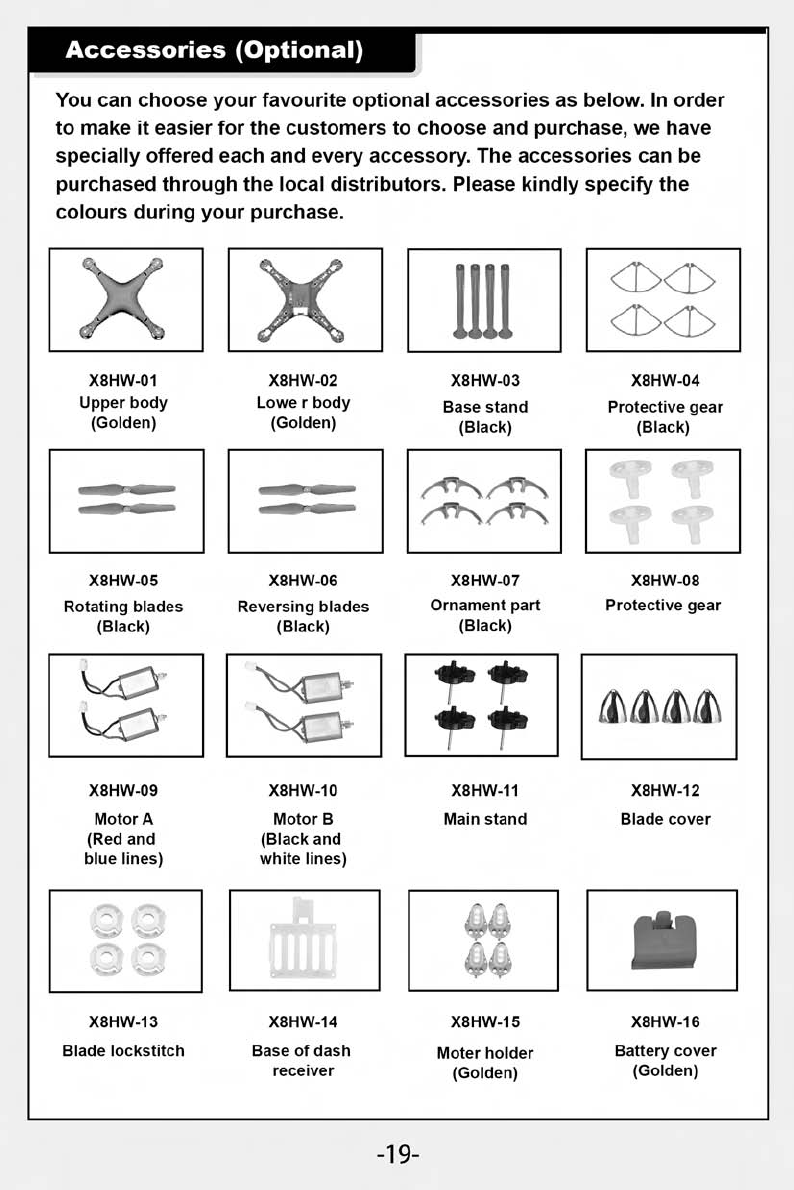 Accessories (Optional)

You can choose your favourite optional accessories as below. In order to make it easier for the customers to choose and purchase, we have specially offered each and every accessory. The accessories can be purchased through the local distributors. Please kindly specify the colours during your purchase.

X8HW-01
Upper body
(Golden)

X8HW-02
Lowe r body
(Golden)

X8HW-03
Base stand
(Black)

X8HW-04
Protective gear
(Black)

X8HW-05
Rotating blades
(Black)

X8HW-06
Reversing blades
(Black)

X8HW-07
Ornament part
(Black)

X8HW-08
Protective gear

X8HW-09
Motor A
(Red and blue lines)

X8HW-10
Motor B
(Black and white lines)

X8HW-11
Main stand

X8HW-12
Blade cover

X8HW-13
Blade lockstitch

X8HW-14
Base of dash receiver

X8HW-15
Moter holder
(Golden)

X8HW-16
Battery cover
(Golden)

-19-